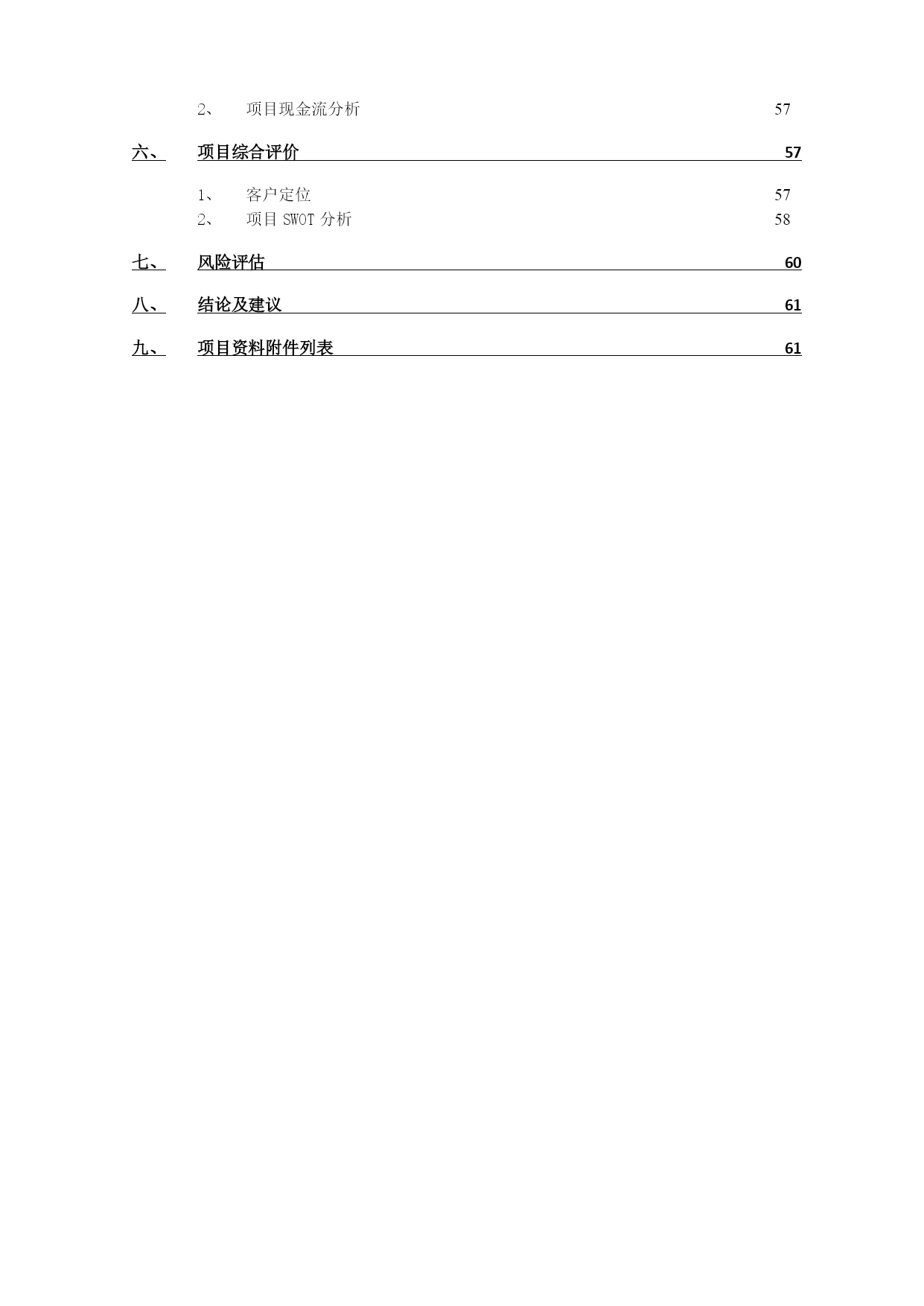 2、 项目现金流分析 57

六、 项目综合评价 57

1、 客户定位 57

2、 项目 SWOT 分析 58

七、 风险评估 60

八、 结论及建议 61

九、 项目资料附件列表 61